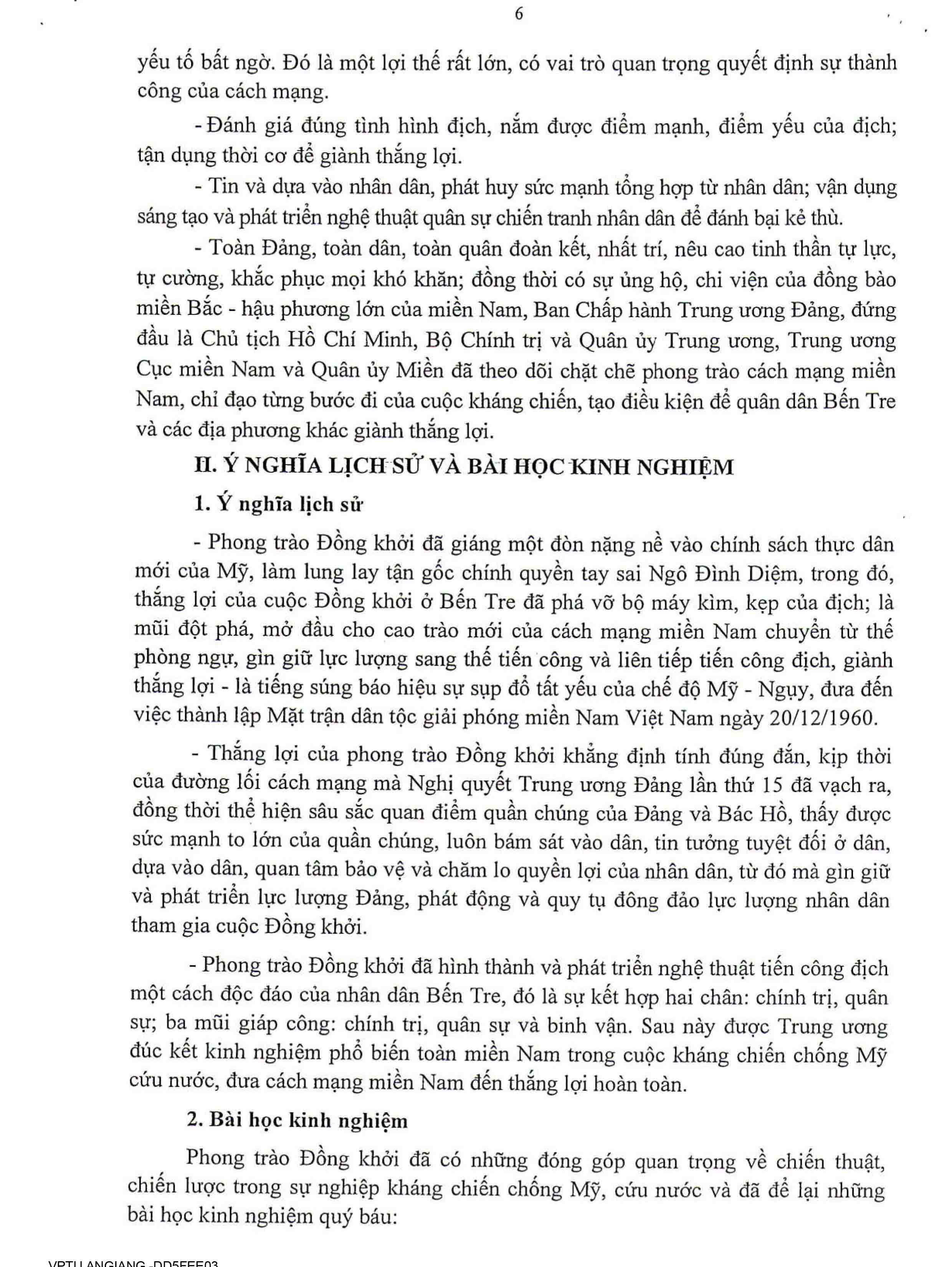 6

yếu tố bất ngờ. Đó là một lợi thế rất lớn, có vai trò quan trọng quyết định sự thành công của cách mạng.

- Đánh giá đúng tình hình địch, nắm được điểm mạnh, điểm yếu của địch; tận dụng thời cơ để giành thắng lợi.

- Tin và dựa vào nhân dân, phát huy sức mạnh tổng hợp từ nhân dân; vận dụng sáng tạo và phát triển nghệ thuật quân sự chiến tranh nhân dân để đánh bại kẻ thù.

- Toàn Đảng, toàn dân, toàn quân đoàn kết, nhất trí, nêu cao tinh thần tự lực, tự cường, khắc phục mọi khó khăn; đồng thời có sự ủng hộ, chi viện của đồng bào miền Bắc - hậu phương lớn của miền Nam, Ban Chấp hành Trung ương Đảng, đứng đầu là Chủ tịch Hồ Chí Minh, Bộ Chính trị và Quân ủy Trung ương, Trung ương Cục miền Nam và Quân ủy Miền đã theo dõi chặt chẽ phong trào cách mạng miền Nam, chỉ đạo từng bước đi của cuộc kháng chiến, tạo điều kiện để quân dân Bến Tre và các địa phương khác giành thắng lợi.

II. Ý NGHĨA LỊCH SỬ VÀ BÀI HỌC KINH NGHIỆM

1. Ý nghĩa lịch sử

- Phong trào Đồng khởi đã giáng một đòn nặng nề vào chính sách thực dân mới của Mỹ, làm lung lay tận gốc chính quyền tay sai Ngô Đình Diệm, trong đó, thắng lợi của cuộc Đồng khởi ở Bến Tre đã phá vỡ bộ máy kìm, kẹp của địch; là mũi đột phá, mở đầu cho cao trào mới của cách mạng miền Nam chuyển từ thế phòng ngự, gìn giữ lực lượng sang thế tiến công và liên tiếp tiến công địch, giành thắng lợi - là tiếng súng báo hiệu sự sụp đổ tất yếu của chế độ Mỹ - Ngụy, đưa đến việc thành lập Mặt trận dân tộc giải phóng miền Nam Việt Nam ngày 20/12/1960.

- Thắng lợi của phong trào Đồng khởi khẳng định tính đúng đắn, kịp thời của đường lối cách mạng mà Nghị quyết Trung ương Đảng lần thứ 15 đã vạch ra, đồng thời thể hiện sâu sắc quan điểm quần chúng của Đảng và Bác Hồ, thấy được sức mạnh to lớn của quần chúng, luôn bám sát vào dân, tin tưởng tuyệt đối ở dân, dựa vào dân, quan tâm bảo vệ và chăm lo quyền lợi của nhân dân, từ đó mà gìn giữ và phát triển lực lượng Đảng, phát động và quy tụ đông đảo lực lượng nhân dân tham gia cuộc Đồng khởi.

- Phong trào Đồng khởi đã hình thành và phát triển nghệ thuật tiến công địch một cách độc đáo của nhân dân Bến Tre, đó là sự kết hợp hai chân: chính trị, quân sự; ba mũi giáp công: chính trị, quân sự và binh vận. Sau này được Trung ương đúc kết kinh nghiệm phổ biến toàn miền Nam trong cuộc kháng chiến chống Mỹ cứu nước, đưa cách mạng miền Nam đến thắng lợi hoàn toàn.

2. Bài học kinh nghiệm

Phong trào Đồng khởi đã có những đóng góp quan trọng về chiến thuật, chiến lược trong sự nghiệp kháng chiến chống Mỹ, cứu nước và đã để lại những bài học kinh nghiệm quý báu:

VPTU ANGIANG -DD5FFE03